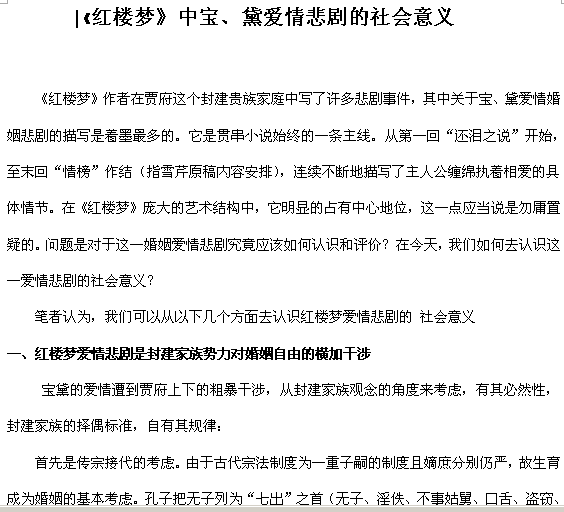 《红楼梦》中宝、黛爱情悲剧的社会意义

《红楼梦》作者在贾府这个封建贵族家庭中写了许多悲剧事件，其中关于宝、黛爱情婚姻悲剧的描写是着墨最多的。它是贯串小说始终的一条主线。从第一回“还泪之说”开始，至末回“情榜”作结（指雪芹原稿内容安排），连续不断地描写了主人公缠绵执着相爱的具体情节。在《红楼梦》庞大的艺术结构中，它明显的占有中心地位，这一点应当说是勿庸置疑的。问题是对于这一婚姻爱情悲剧究竟应该如何认识和评价？在今天，我们如何去认识这一爱情悲剧的社会意义？

笔者认为，我们可以从以下几个方面去认识红楼梦爱情悲剧的 社会意义

一、红楼梦爱情悲剧是封建家族势力对婚姻自由的横加干涉

宝黛的爱情遭到贾府上下的粗暴干涉，从封建家族观念的角度来考虑，有其必然性，封建家族的择偶标准，自有其规律：

首先是传宗接代的考虑。由于古代宗法制度为一重子嗣的制度且嫡庶分别仍严，故生育成为婚姻的基本考虑。孔子把无子列为“七出”之首（无子、淫佚、不事姑舅、口舌、盗窃、